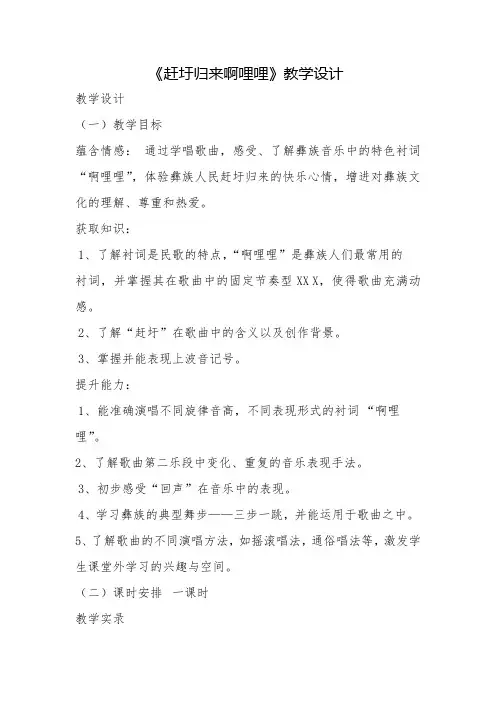 《赶圩归来啊哩哩》教学设计

教学设计

（一）教学目标

蕴含情感： 通过学唱歌曲，感受、了解彝族音乐中的特色衬词“啊哩哩”，体验彝族人民赶圩归来的快乐心情，增进对彝族文化的理解、尊重和热爱。

获取知识：

1、了解衬词是民歌的特点，“啊哩哩”是彝族人们最常用的衬词，并掌握其在歌曲中的固定节奏型 XX X，使得歌曲充满动感。

2、了解“赶圩”在歌曲中的含义以及创作背景。

3、掌握并能表现上波音记号。

提升能力：

1、能准确演唱不同旋律音高，不同表现形式的衬词“啊哩哩”。

2、了解歌曲第二乐段中变化、重复的音乐表现手法。

3、初步感受“回声”在音乐中的表现。

4、学习彝族的典型舞步——三步一跳，并能运用于歌曲之中。

5、了解歌曲的不同演唱方法，如摇滚唱法，通俗唱法等，激发学生课堂外学习的兴趣与空间。

（二）课时安排 一课时

教学实录